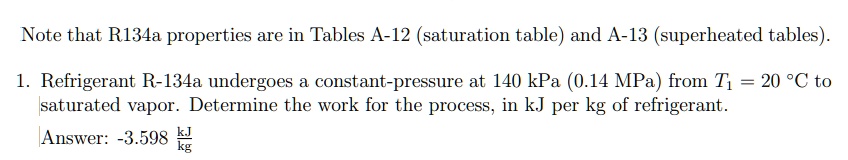 Note that R134a properties are in Tables A-12 (saturation table) and A-13 (superheated tables).

1. Refrigerant R-134a undergoes a constant-pressure at 140 kPa (0.14 MPa) from $T_1 = 20$ °C to saturated vapor. Determine the work for the process, in kJ per kg of refrigerant.

Answer: -3.598 $\frac{kJ}{kg}$